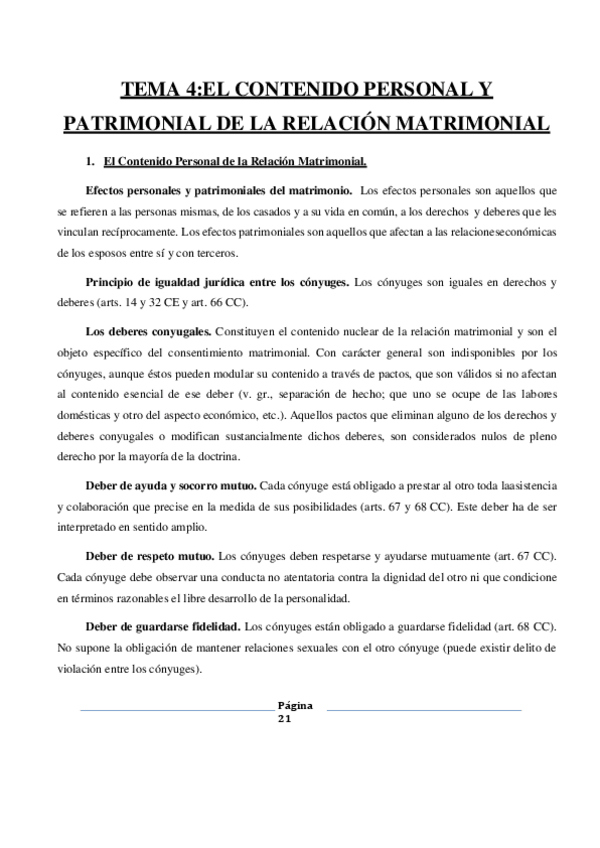 TEMA 4:EL CONTENIDO PERSONAL Y PATRIMONIAL DE LA RELACIÓN MATRIMONIAL

1. El Contenido Personal de la Relación Matrimonial.

Efectos personales y patrimoniales del matrimonio. Los efectos personales son aquellos que se refieren a las personas mismas, de los casados y a su vida en común, a los derechos y deberes que les vinculan recíprocamente. Los efectos patrimoniales son aquellos que afectan a las relacioneseconómicas de los esposos entre sí y con terceros.

Principio de igualdad jurídica entre los cónyuges. Los cónyuges son iguales en derechos y deberes (arts. 14 y 32 CE y art. 66 CC).

Los deberes conyugales. Constituyen el contenido nuclear de la relación matrimonial y son el objeto específico del consentimiento matrimonial. Con carácter general son indisponibles por los cónyuges, aunque éstos pueden modular su contenido a través de pactos, que son válidos si no afectan al contenido esencial de ese deber (v. gr., separación de hecho; que uno se ocupe de las labores domésticas y otro del aspecto económico, etc.). Aquellos pactos que eliminan alguno de los derechos y deberes conyugales o modifican sustancialmente dichos deberes, son considerados nulos de pleno derecho por la mayoría de la doctrina.

Deber de ayuda y socorro mutuo. Cada cónyuge está obligado a prestar al otro toda laasistencia y colaboración que precise en la medida de sus posibilidades (arts. 67 y 68 CC). Este deber ha de ser interpretado en sentido amplio.

Deber de respeto mutuo. Los cónyuges deben respetarse y ayudarse mutuamente (art. 67 CC). Cada cónyuge debe observar una conducta no atentatoria contra la dignidad del otro ni que condicione en términos razonables el libre desarrollo de la personalidad.

Deber de guardarse fidelidad. Los cónyuges están obligado a guardarse fidelidad (art. 68 CC). No supone la obligación de mantener relaciones sexuales con el otro cónyuge (puede existir delito de violación entre los cónyuges).

Página 21